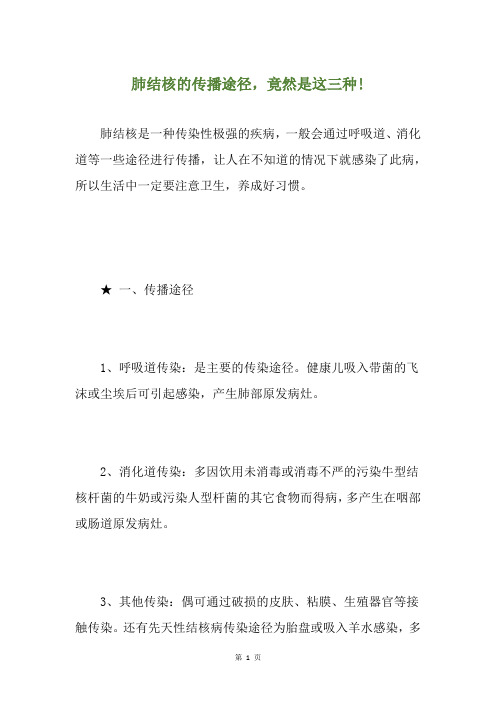 肺结核的传播途径，竟然是这三种！

肺结核是一种传染性极强的疾病，一般会通过呼吸道、消化道等一些途径进行传播，让人在不知道的情况下就感染了此病，所以生活中一定要注意卫生，养成好习惯。

★ 一、传播途径

1、呼吸道传染：是主要的传染途径。健康儿吸入带菌的飞沫或尘埃后可引起感染，产生肺部原发病灶。

2、消化道传染：多因饮用未消毒或消毒不严的污染牛型结核杆菌的牛奶或污染人型杆菌的其它食物而得病，多产生在咽部或肠道原发病灶。

3、其他传染：偶可通过破损的皮肤、粘膜、生殖器官等接触传染。还有先天性结核病传染途径为胎盘或吸入羊水感染，多

第 1 页